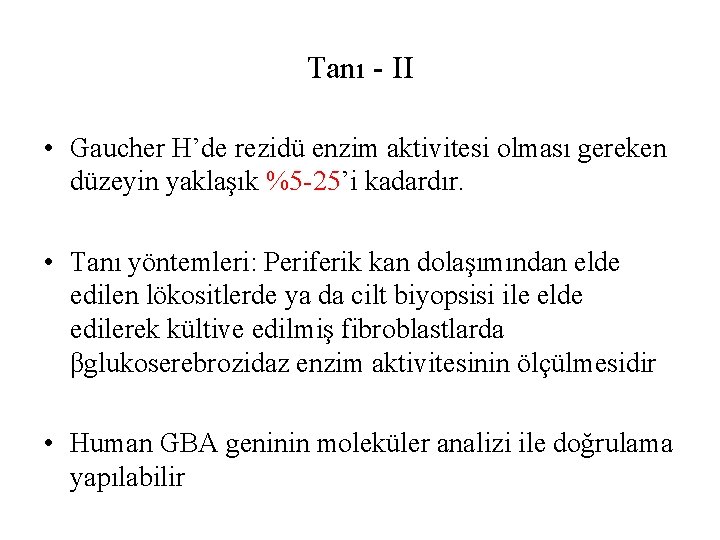 Tanı - II

• Gaucher H’de rezidü enzim aktivitesi olması gereken düzeyin yaklaşık %5-25’i kadardır.

• Tanı yöntemleri: Periferik kan dolaşımından elde edilen lökositlerde ya da cilt biyopsisi ile elde edilerek kültive edilmiş fibroblastlarda βglukoserebrozidaz enzim aktivitesinin ölçülmesidir

• Human GBA geninin moleküler analizi ile doğrulama yapılabilir